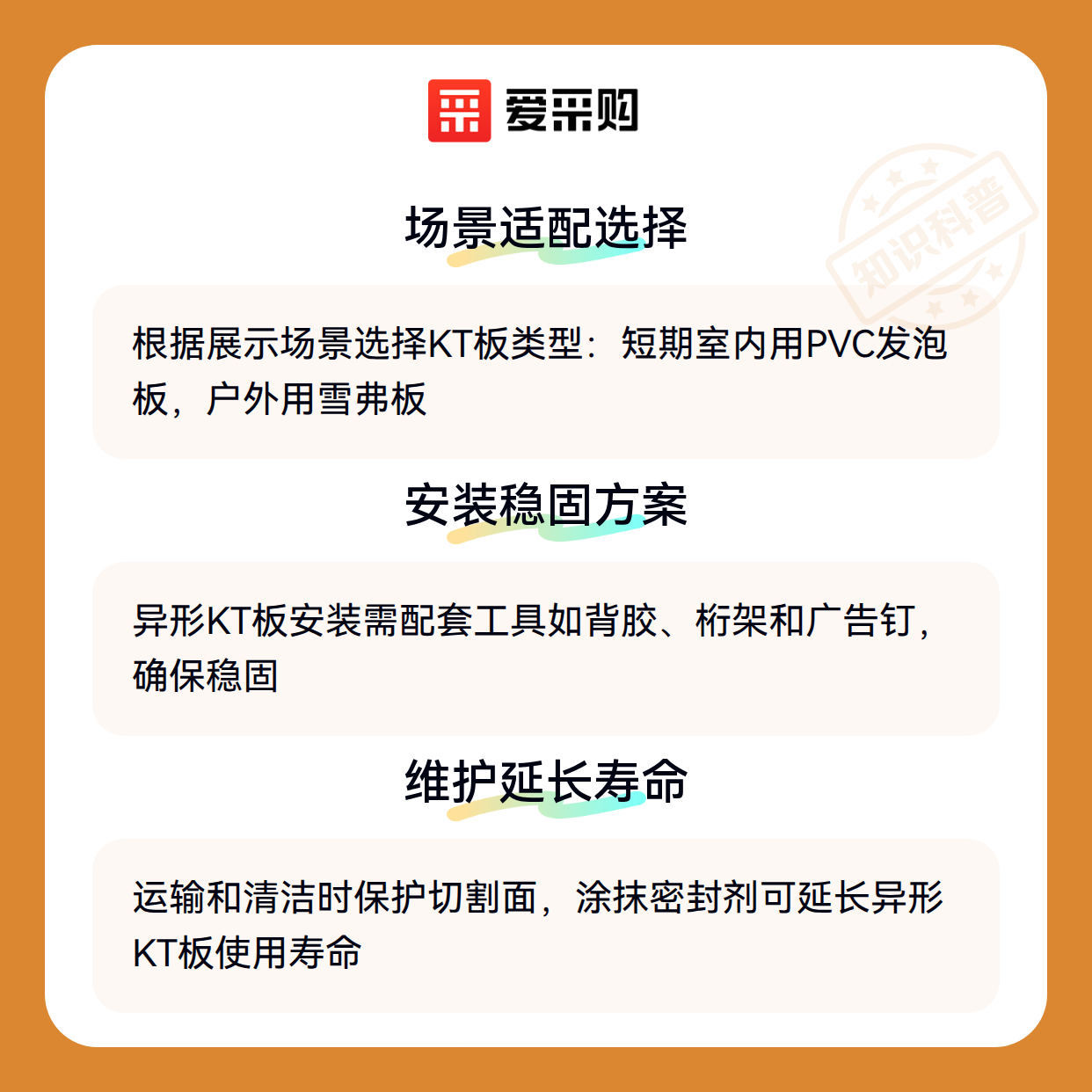 爱采购

场景适配选择

根据展示场景选择KT板类型：短期室内用PVC发泡板，户外用雪弗板

安装稳固方案

异形KT板安装需配套工具如背胶、桁架和广告钉，确保稳固

维护延长寿命

运输和清洁时保护切割面，涂抹密封剂可延长异形KT板使用寿命

知识科普